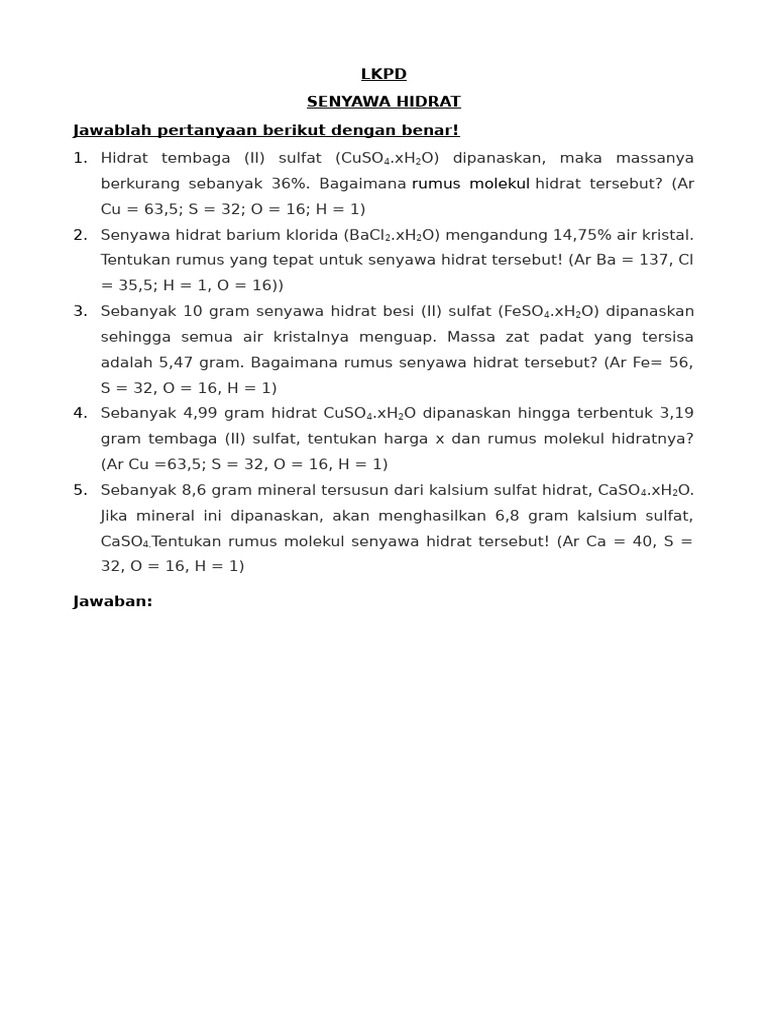 LKPD

SENYAWA HIDRAT

Jawablah pertanyaan berikut dengan benar!

1. Hidrat tembaga (II) sulfat ($CuSO_4.xH_2O$) dipanaskan, maka massanya berkurang sebanyak 36%. Bagaimana rumus molekul hidrat tersebut? (Ar Cu = 63,5; S = 32; O = 16; H = 1)
2. Senyawa hidrat barium klorida ($BaCl_2.xH_2O$) mengandung 14,75% air kristal. Tentukan rumus yang tepat untuk senyawa hidrat tersebut! (Ar Ba = 137, Cl = 35,5; H = 1, O = 16))
3. Sebanyak 10 gram senyawa hidrat besi (II) sulfat ($FeSO_4.xH_2O$) dipanaskan sehingga semua air kristalnya menguap. Massa zat padat yang tersisa adalah 5,47 gram. Bagaimana rumus senyawa hidrat tersebut? (Ar Fe= 56, S = 32, O = 16, H = 1)
4. Sebanyak 4,99 gram hidrat $CuSO_4.xH_2O$ dipanaskan hingga terbentuk 3,19 gram tembaga (II) sulfat, tentukan harga x dan rumus molekul hidratnya? (Ar Cu =63,5; S = 32, O = 16, H = 1)
5. Sebanyak 8,6 gram mineral tersusun dari kalsium sulfat hidrat, $CaSO_4.xH_2O$. Jika mineral ini dipanaskan, akan menghasilkan 6,8 gram kalsium sulfat, $CaSO_4$.Tentukan rumus molekul senyawa hidrat tersebut! (Ar Ca = 40, S = 32, O = 16, H = 1)

Jawaban: